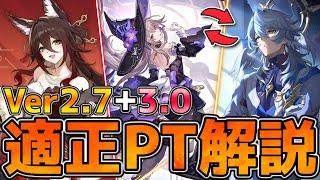 Ver2.7+3.0
適正PT解説